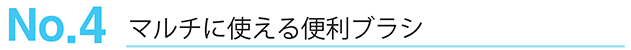 No.4 マルチに使える便利ブラシ